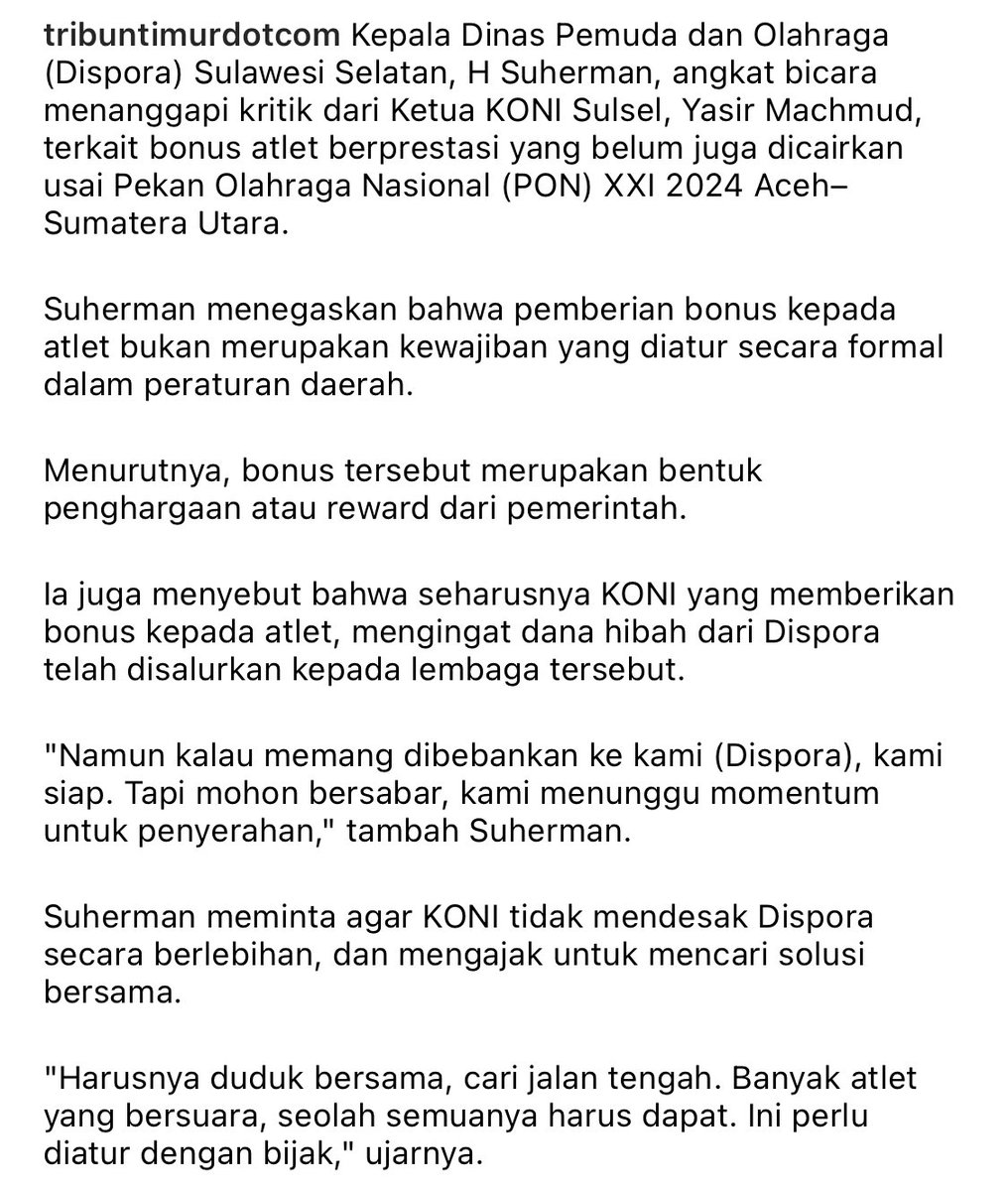 tribuntimurdotcom Kepala Dinas Pemuda dan Olahraga (Dispora) Sulawesi Selatan, H Suherman, angkat bicara menanggapi kritik dari Ketua KONI Sulsel, Yasir Machmud, terkait bonus atlet berprestasi yang belum juga dicairkan usai Pekan Olahraga Nasional (PON) XXI 2024 Aceh–Sumatera Utara.

Suherman menegaskan bahwa pemberian bonus kepada atlet bukan merupakan kewajiban yang diatur secara formal dalam peraturan daerah.

Menurutnya, bonus tersebut merupakan bentuk penghargaan atau reward dari pemerintah.

Ia juga menyebut bahwa seharusnya KONI yang memberikan bonus kepada atlet, mengingat dana hibah dari Dispora telah disalurkan kepada lembaga tersebut.

"Namun kalau memang dibebankan ke kami (Dispora), kami siap. Tapi mohon bersabar, kami menunggu momentum untuk penyerahan," tambah Suherman.

Suherman meminta agar KONI tidak mendesak Dispora secara berlebihan, dan mengajak untuk mencari solusi bersama.

"Harusnya duduk bersama, cari jalan tengah. Banyak atlet yang bersuara, seolah semuanya harus dapat. Ini perlu diatur dengan bijak," ujarnya.